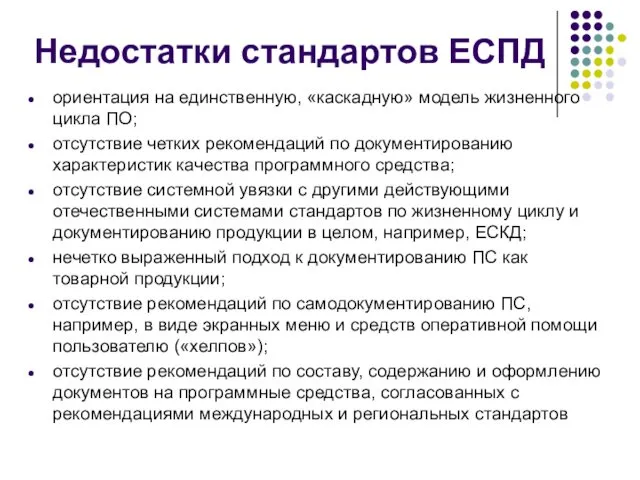 Недостатки стандартов ЕСПД

- ориентация на единственную, «каскадную» модель жизненного цикла ПО;
- отсутствие четких рекомендаций по документированию характеристик качества программного средства;
- отсутствие системной увязки с другими действующими отечественными системами стандартов по жизненному циклу и документированию продукции в целом, например, ЕСКД;
- нечетко выраженный подход к документированию ПС как товарной продукции;
- отсутствие рекомендаций по самодокументированию ПС, например, в виде экранных меню и средств оперативной помощи пользователю («хелпов»);
- отсутствие рекомендаций по составу, содержанию и оформлению документов на программные средства, согласованных с рекомендациями международных и региональных стандартов